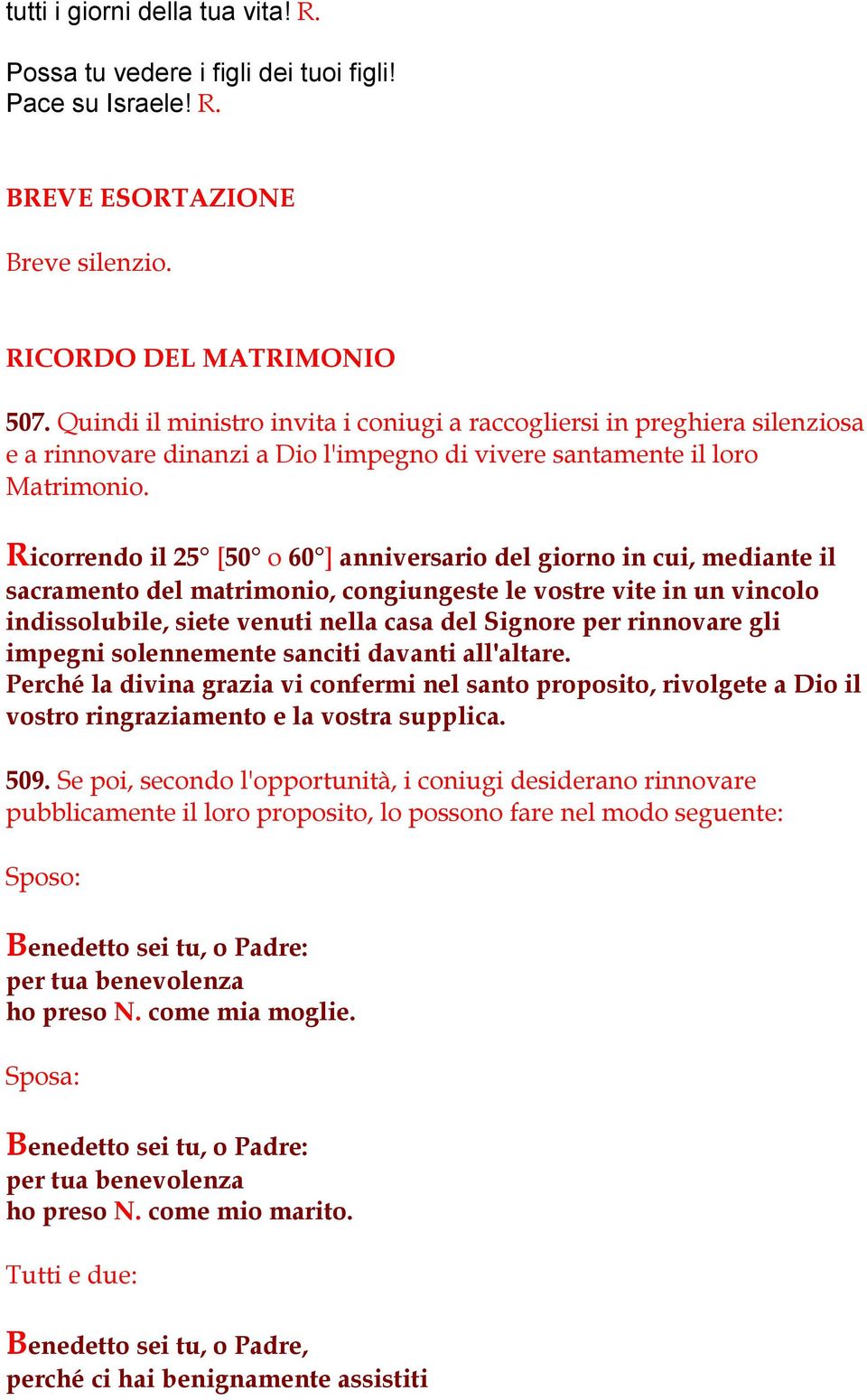 tutti i giorni della tua vita! R.

Possa tu vedere i figli dei tuoi figli!
Pace su Israele! R.

BREVE ESORTAZIONE

Breve silenzio.

RICORDO DEL MATRIMONIO

507. Quindi il ministro invita i coniugi a raccogliersi in preghiera silenziosa e a rinnovare dinanzi a Dio l'impegno di vivere santamente il loro Matrimonio.

Ricorrendo il 25° [50° o 60°] anniversario del giorno in cui, mediante il sacramento del matrimonio, congiungeste le vostre vite in un vincolo indissolubile, siete venuti nella casa del Signore per rinnovare gli impegni solennemente sanciti davanti all'altare.
Perché la divina grazia vi confermi nel santo proposito, rivolgete a Dio il vostro ringraziamento e la vostra supplica.

509. Se poi, secondo l'opportunità, i coniugi desiderano rinnovare pubblicamente il loro proposito, lo possono fare nel modo seguente:

Sposo:

Benedetto sei tu, o Padre:
per tua benevolenza
ho preso N. come mia moglie.

Sposa:

Benedetto sei tu, o Padre:
per tua benevolenza
ho preso N. come mio marito.

Tutti e due:

Benedetto sei tu, o Padre,
perché ci hai benignamente assistiti